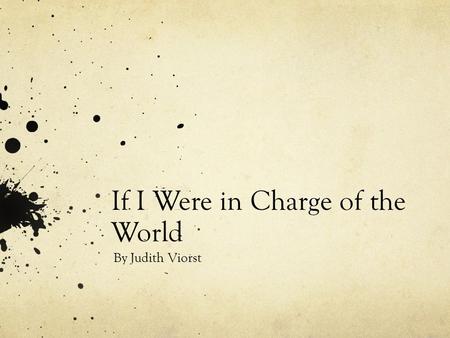 If I Were in Charge of the World

By Judith Viorst